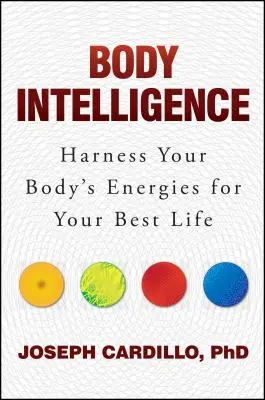 BODY
INTELLIGENCE

Harness Your Body's Energies for Your Best Life

JOSEPH CARDILLO, PhD